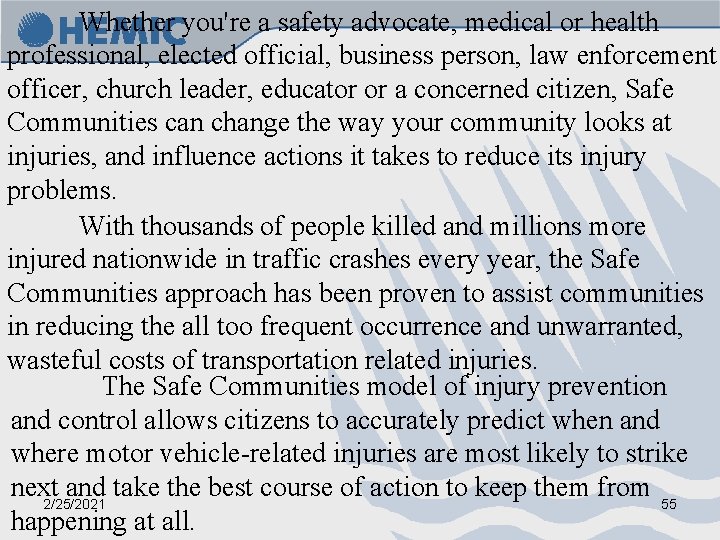 HEMIC

Whether you're a safety advocate, medical or health professional, elected official, business person, law enforcement officer, church leader, educator or a concerned citizen, Safe Communities can change the way your community looks at injuries, and influence actions it takes to reduce its injury problems.

With thousands of people killed and millions more injured nationwide in traffic crashes every year, the Safe Communities approach has been proven to assist communities in reducing the all too frequent occurrence and unwarranted, wasteful costs of transportation related injuries.

The Safe Communities model of injury prevention and control allows citizens to accurately predict when and where motor vehicle-related injuries are most likely to strike next and take the best course of action to keep them from happening at all.

2/25/2021

55